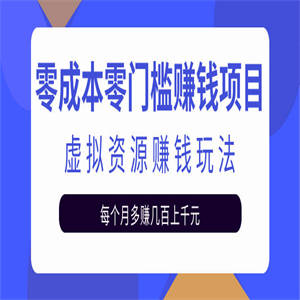 零成本零门槛赚钱项目

虚拟资源赚钱玩法

每个月多赚几百上千元